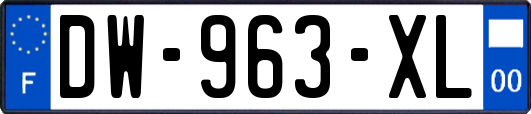 F

DW-963-XL

00